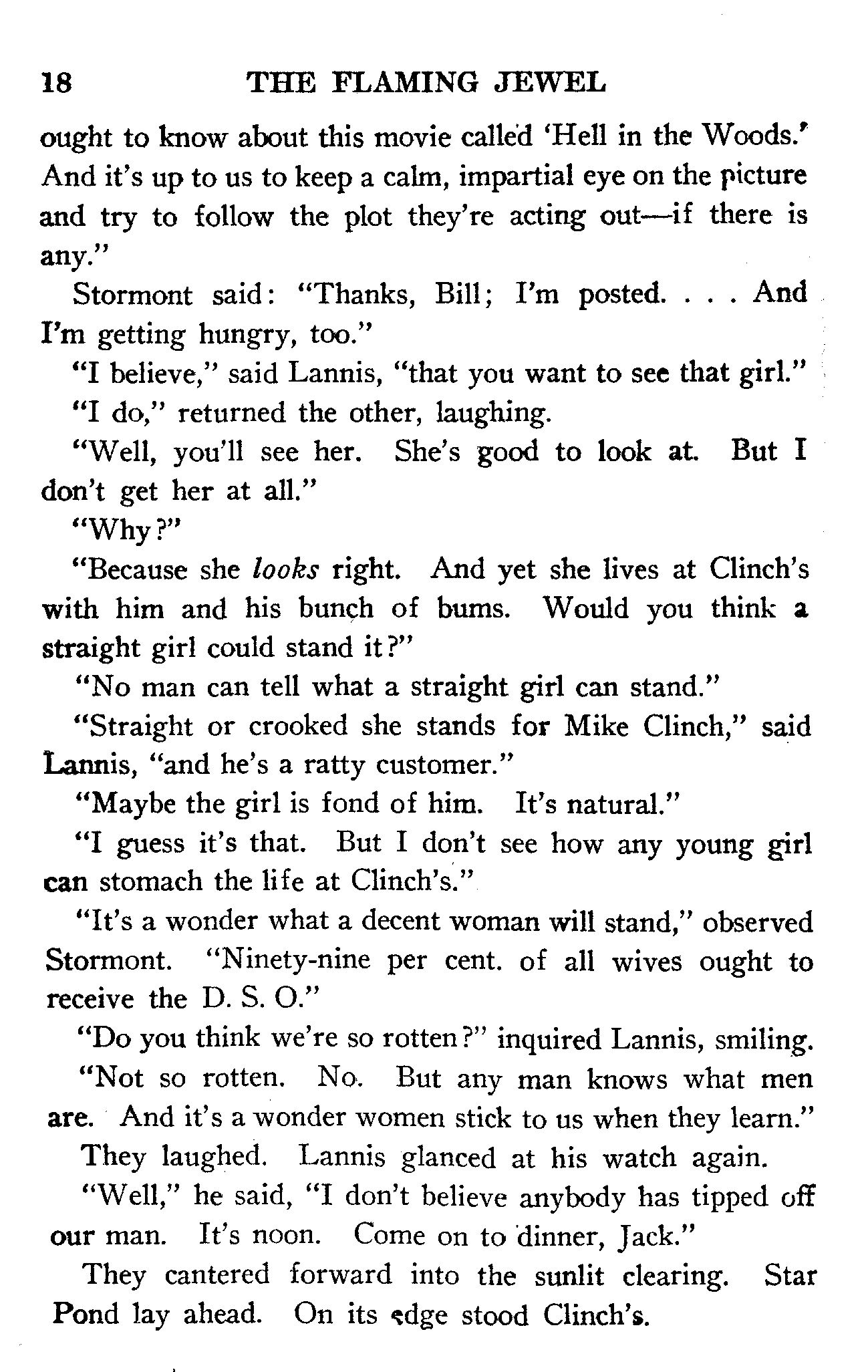 18 THE FLAMING JEWEL

ought to know about this movie called 'Hell in the Woods.' And it's up to us to keep a calm, impartial eye on the picture and try to follow the plot they're acting out—if there is any."

Stormont said: "Thanks, Bill; I'm posted. . . . And I'm getting hungry, too."

"I believe," said Lannis, "that you want to see that girl."

"I do," returned the other, laughing.

"Well, you'll see her. She's good to look at. But I don't get her at all."

"Why?"

"Because she looks right. And yet she lives at Clinch's with him and his bunch of bums. Would you think a straight girl could stand it?"

"No man can tell what a straight girl can stand."

"Straight or crooked she stands for Mike Clinch," said Lannis, "and he's a ratty customer."

"Maybe the girl is fond of him. It's natural."

"I guess it's that. But I don't see how any young girl can stomach the life at Clinch's."

"It's a wonder what a decent woman will stand," observed Stormont. "Ninety-nine per cent. of all wives ought to receive the D. S. O."

"Do you think we're so rotten?" inquired Lannis, smiling.

"Not so rotten. No. But any man knows what men are. And it's a wonder women stick to us when they learn."

They laughed. Lannis glanced at his watch again.

"Well," he said, "I don't believe anybody has tipped off our man. It's noon. Come on to dinner, Jack."

They cantered forward into the sunlit clearing. Star Pond lay ahead. On its edge stood Clinch's.